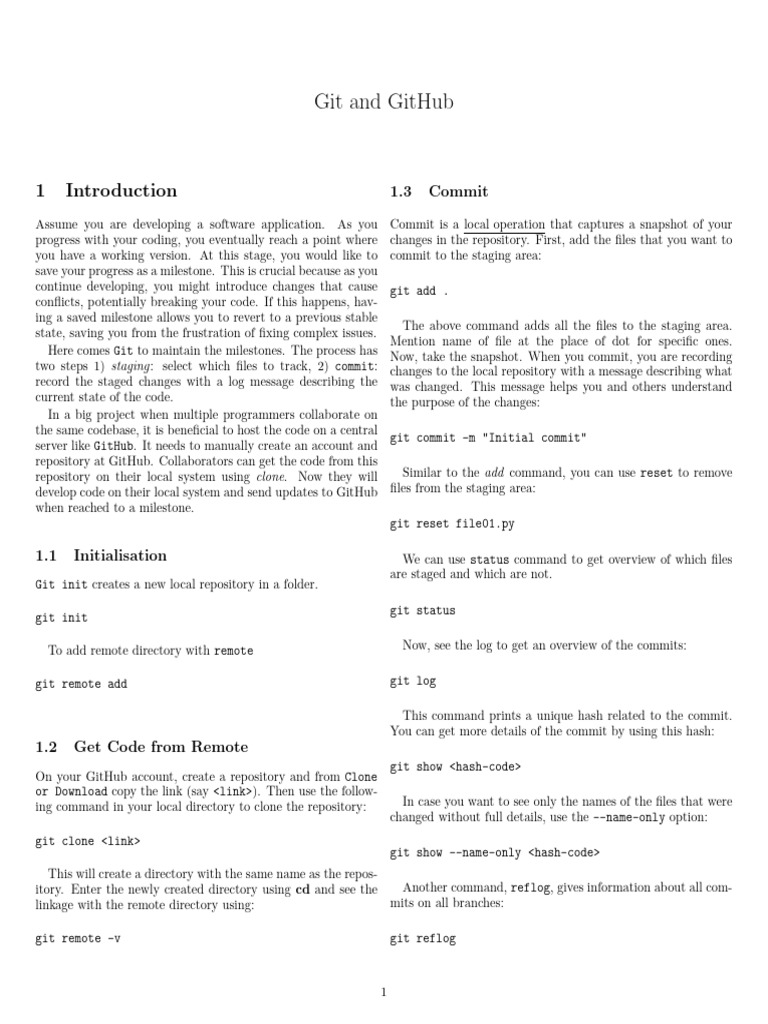 Git and GitHub

1 Introduction

Assume you are developing a software application. As you progress with your coding, you eventually reach a point where you have a working version. At this stage, you would like to save your progress as a milestone. This is crucial because as you continue developing, you might introduce changes that cause conflicts, potentially breaking your code. If this happens, having a saved milestone allows you to revert to a previous stable state, saving you from the frustration of fixing complex issues.

Here comes Git to maintain the milestones. The process has two steps 1) staging: select which files to track, 2) commit: record the staged changes with a log message describing the current state of the code.

In a big project when multiple programmers collaborate on the same codebase, it is beneficial to host the code on a central server like GitHub. It needs to manually create an account and repository at GitHub. Collaborators can get the code from this repository on their local system using clone. Now they will develop code on their local system and send updates to GitHub when reached to a milestone.

1.1 Initialisation

Git init creates a new local repository in a folder.

git init

To add remote directory with remote

git remote add

1.2 Get Code from Remote

On your GitHub account, create a repository and from Clone or Download copy the link (say <link>). Then use the following command in your local directory to clone the repository:

git clone <link>

This will create a directory with the same name as the repository. Enter the newly created directory using cd and see the linkage with the remote directory using:

git remote -v

1.3 Commit

Commit is a local operation that captures a snapshot of your changes in the repository. First, add the files that you want to commit to the staging area:

git add .

The above command adds all the files to the staging area. Mention name of file at the place of dot for specific ones. Now, take the snapshot. When you commit, you are recording changes to the local repository with a message describing what was changed. This message helps you and others understand the purpose of the changes:

git commit -m "Initial commit"

Similar to the add command, you can use reset to remove files from the staging area:

git reset file01.py

We can use status command to get overview of which files are staged and which are not.

git status

Now, see the log to get an overview of the commits:

git log

This command prints a unique hash related to the commit. You can get more details of the commit by using this hash:

git show <hash-code>

In case you want to see only the names of the files that were changed without full details, use the --name-only option:

git show --name-only <hash-code>

Another command, reflog, gives information about all commits on all branches:

git reflog

1